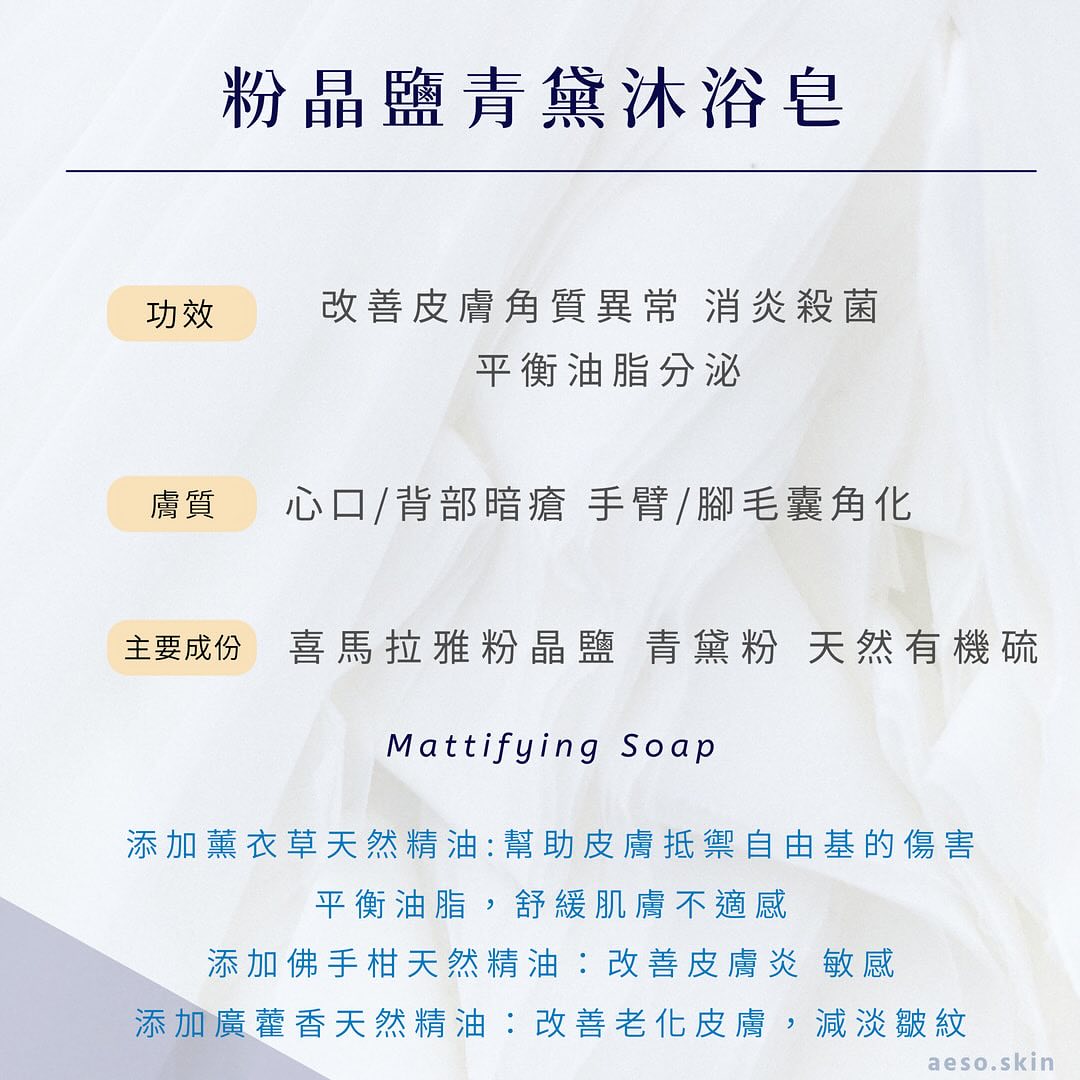 粉晶鹽青黛沐浴皂

功效

改善皮膚角質異常 消炎殺菌
平衡油脂分泌

膚質

心口/背部暗瘡 手臂/腳毛囊角化

主要成份

喜馬拉雅粉晶鹽 青黛粉 天然有機硫

Mattifying Soap

添加薰衣草天然精油:幫助皮膚抵禦自由基的傷害
平衡油脂，舒緩肌膚不適感
添加佛手柑天然精油：改善皮膚炎 敏感
添加廣藿香天然精油：改善老化皮膚，減淡皺紋

aeso.skin